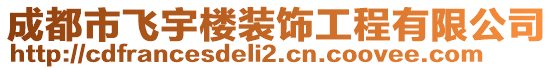 成都市飞宇楼装饰工程有限公司
http://cdfrancesdeli2.cn.coovee.com